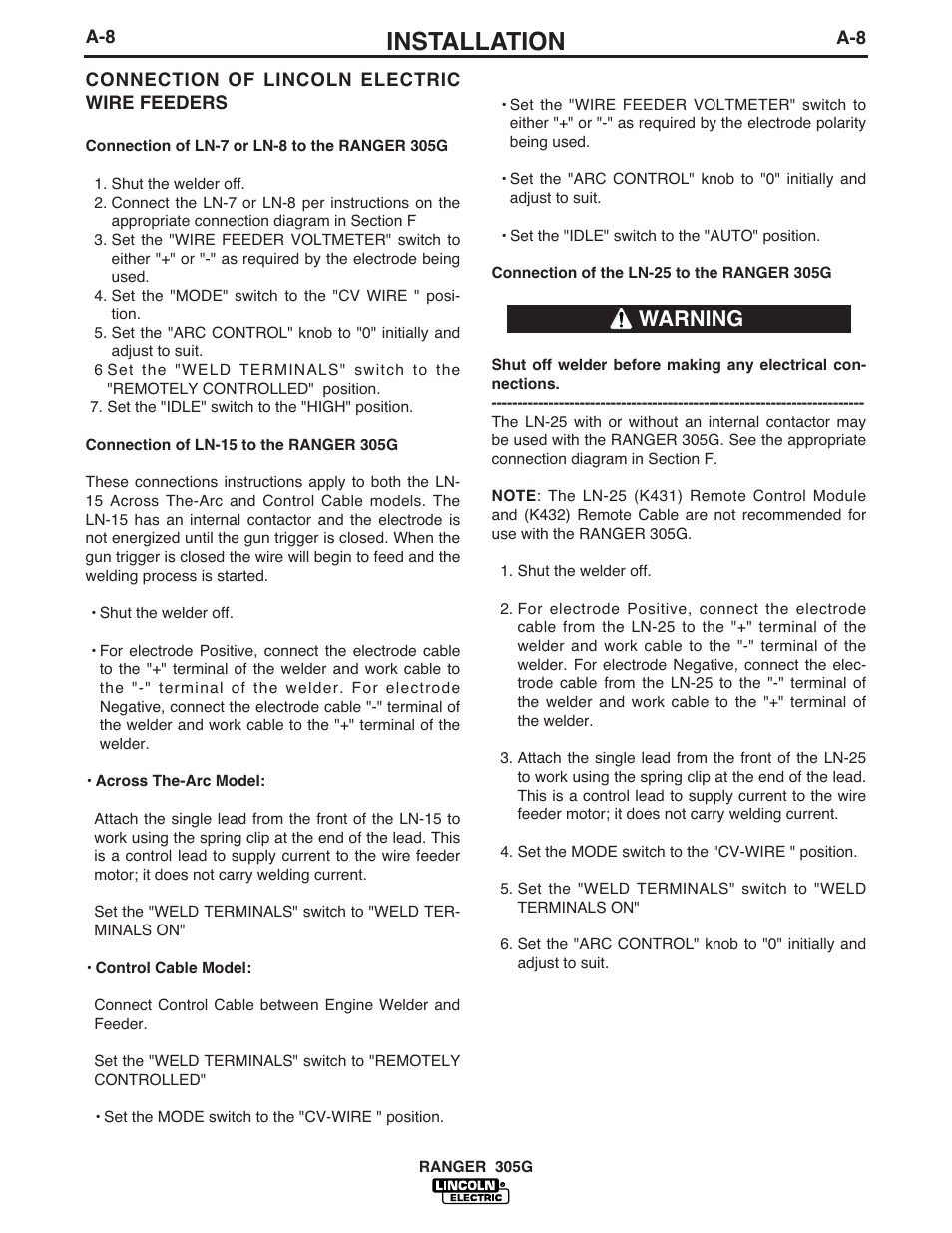 A-8 INSTALLATION A-8

CONNECTION OF LINCOLN ELECTRIC WIRE FEEDERS

Connection of LN-7 or LN-8 to the RANGER 305G

1. Shut the welder off.
2. Connect the LN-7 or LN-8 per instructions on the appropriate connection diagram in Section F
3. Set the "WIRE FEEDER VOLTMETER" switch to either "+" or "-" as required by the electrode being used.
4. Set the "MODE" switch to the "CV WIRE " position.
5. Set the "ARC CONTROL" knob to "0" initially and adjust to suit.
6 Set the "WELD TERMINALS" switch to the "REMOTELY CONTROLLED" position.
7. Set the "IDLE" switch to the "HIGH" position.

Connection of LN-15 to the RANGER 305G

These connections instructions apply to both the LN-15 Across The-Arc and Control Cable models. The LN-15 has an internal contactor and the electrode is not energized until the gun trigger is closed. When the gun trigger is closed the wire will begin to feed and the welding process is started.

• Shut the welder off.

• For electrode Positive, connect the electrode cable to the "+" terminal of the welder and work cable to the "-" terminal of the welder. For electrode Negative, connect the electrode cable "-" terminal of the welder and work cable to the "+" terminal of the welder.

• Across The-Arc Model:

Attach the single lead from the front of the LN-15 to work using the spring clip at the end of the lead. This is a control lead to supply current to the wire feeder motor; it does not carry welding current.

Set the "WELD TERMINALS" switch to "WELD TERMINALS ON"

• Control Cable Model:

Connect Control Cable between Engine Welder and Feeder.

Set the "WELD TERMINALS" switch to "REMOTELY CONTROLLED"

• Set the MODE switch to the "CV-WIRE " position.

• Set the "WIRE FEEDER VOLTMETER" switch to either "+" or "-" as required by the electrode polarity being used.

• Set the "ARC CONTROL" knob to "0" initially and adjust to suit.

• Set the "IDLE" switch to the "AUTO" position.

Connection of the LN-25 to the RANGER 305G

WARNING

Shut off welder before making any electrical connections.
------------------------------------------------------------------------
The LN-25 with or without an internal contactor may be used with the RANGER 305G. See the appropriate connection diagram in Section F.

NOTE: The LN-25 (K431) Remote Control Module and (K432) Remote Cable are not recommended for use with the RANGER 305G.

1. Shut the welder off.

2. For electrode Positive, connect the electrode cable from the LN-25 to the "+" terminal of the welder and work cable to the "-" terminal of the welder. For electrode Negative, connect the electrode cable from the LN-25 to the "-" terminal of the welder and work cable to the "+" terminal of the welder.

3. Attach the single lead from the front of the LN-25 to work using the spring clip at the end of the lead. This is a control lead to supply current to the wire feeder motor; it does not carry welding current.

4. Set the MODE switch to the "CV-WIRE " position.

5. Set the "WELD TERMINALS" switch to "WELD TERMINALS ON"

6. Set the "ARC CONTROL" knob to "0" initially and adjust to suit.

RANGER 305G
LINCOLN ELECTRIC